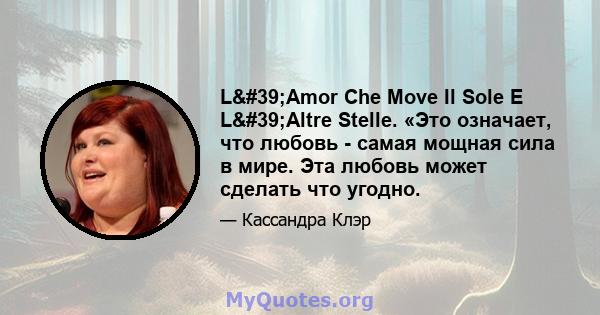 L&#39;Amor Che Move Il Sole E L&#39;Altre Stelle. «Это означает, что любовь - самая мощная сила в мире. Эта любовь может сделать что угодно.

— Кассандра Клэр

MyQuotes.org